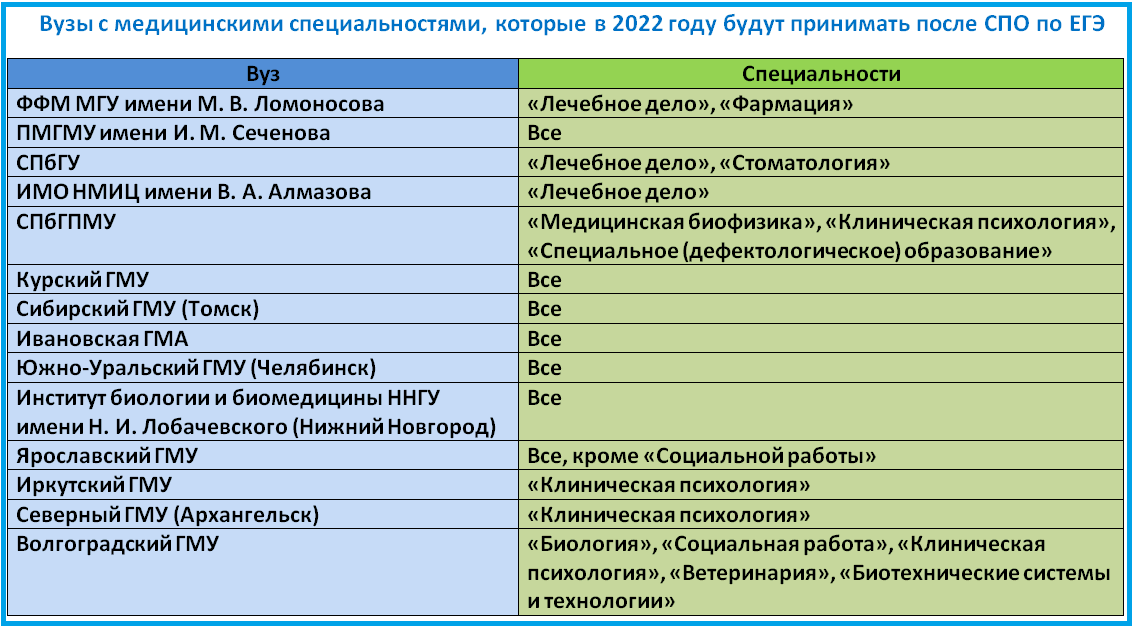 Вузы с медицинскими специальностями, которые в 2022 году будут принимать после СПО по ЕГЭ

| Вуз | Специальности |
|---|---|
| ФФМ МГУ имени М. В. Ломоносова | «Лечебное дело», «Фармация» |
| ПМГМУ имени И. М. Сеченова | Все |
| СПбГУ | «Лечебное дело», «Стоматология» |
| ИМО НМИЦ имени В. А. Алмазова | «Лечебное дело» |
| СПбГПМУ | «Медицинская биофизика», «Клиническая психология», «Специальное (дефектологическое) образование» |
| Курский ГМУ | Все |
| Сибирский ГМУ (Томск) | Все |
| Ивановская ГМА | Все |
| Южно-Уральский ГМУ (Челябинск) | Все |
| Институт биологии и биомедицины ННГУ имени Н. И. Лобачевского (Нижний Новгород) | Все |
| Ярославский ГМУ | Все, кроме «Социальной работы» |
| Иркутский ГМУ | «Клиническая психология» |
| Северный ГМУ (Архангельск) | «Клиническая психология» |
| Волгоградский ГМУ | «Биология», «Социальная работа», «Клиническая психология», «Ветеринария», «Биотехнические системы и технологии» |